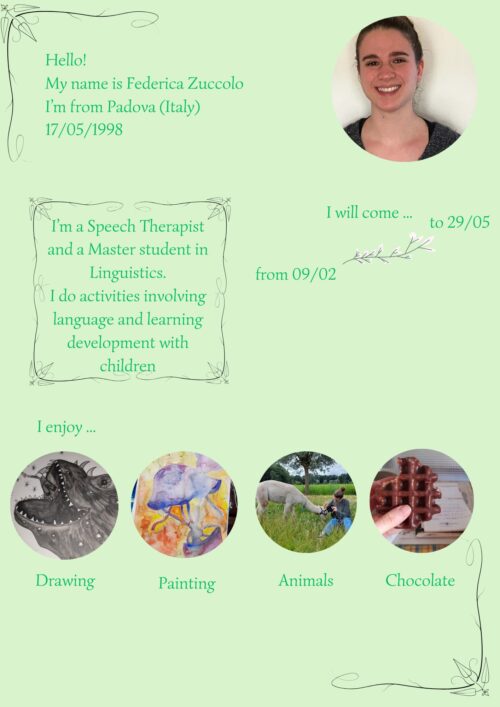 Hello!
My name is Federica Zuccolo
I'm from Padova (Italy)
17/05/1998

I'm a Speech Therapist and a Master student in Linguistics.
I do activities involving language and learning development with children

I will come ...
from 09/02
to 29/05

I enjoy ...

Drawing

Painting

Animals

Chocolate